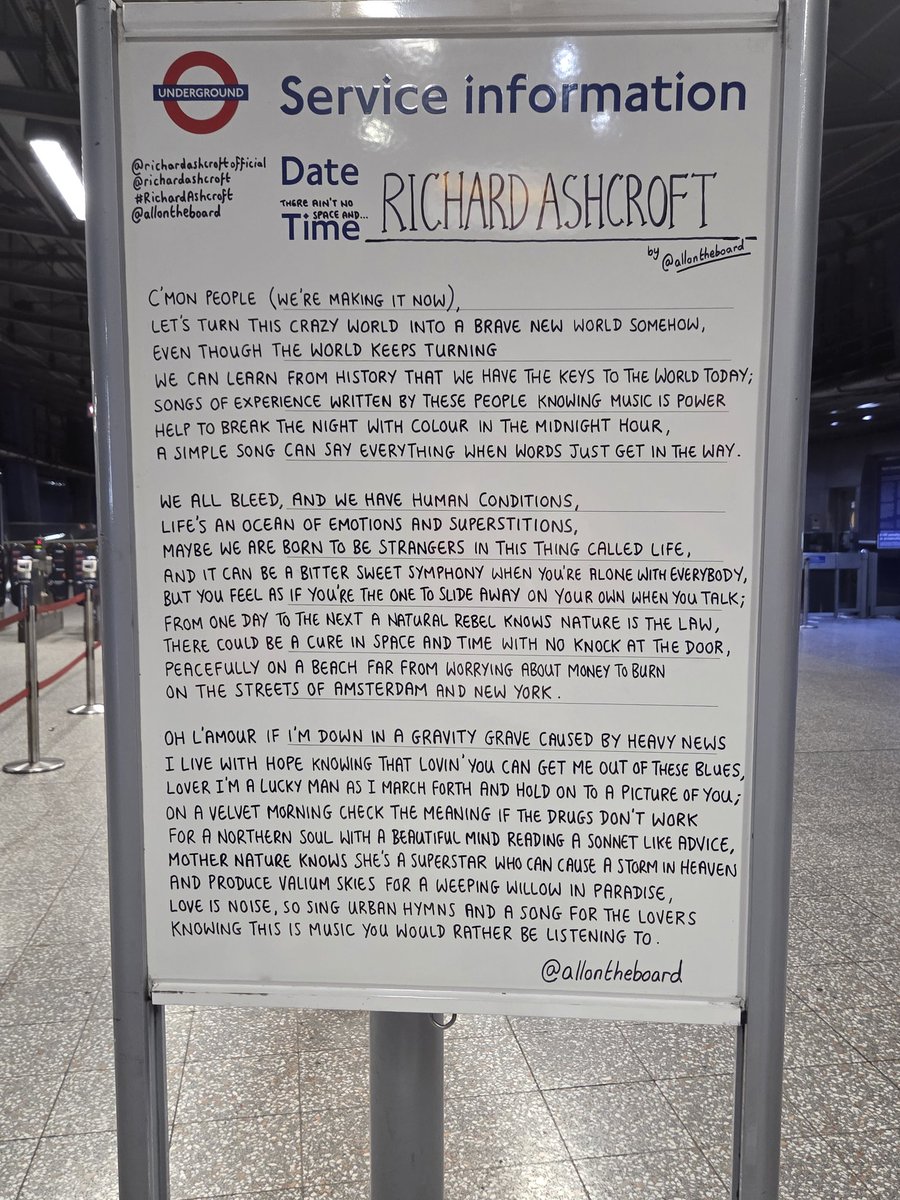 UNDERGROUND

Service information

@richardashcroftofficial
@richardashcroft
#RichardAshcroft
@allontheboard

Date
THERE AIN'T NO SPACE AND...
Time

RICHARD ASHCROFT

by @allontheboard

C'MON PEOPLE (WE'RE MAKING IT NOW),
LET'S TURN THIS CRAZY WORLD INTO A BRAVE NEW WORLD SOMEHOW,
EVEN THOUGH THE WORLD KEEPS TURNING
WE CAN LEARN FROM HISTORY THAT WE HAVE THE KEYS TO THE WORLD TODAY;
SONGS OF EXPERIENCE WRITTEN BY THESE PEOPLE KNOWING MUSIC IS POWER
HELP TO BREAK THE NIGHT WITH COLOUR IN THE MIDNIGHT HOUR,
A SIMPLE SONG CAN SAY EVERYTHING WHEN WORDS JUST GET IN THE WAY.

WE ALL BLEED, AND WE HAVE HUMAN CONDITIONS,
LIFE'S AN OCEAN OF EMOTIONS AND SUPERSTITIONS,
MAYBE WE ARE BORN TO BE STRANGERS IN THIS THING CALLED LIFE,
AND IT CAN BE A BITTER SWEET SYMPHONY WHEN YOU'RE ALONE WITH EVERYBODY,
BUT YOU FEEL AS IF YOU'RE THE ONE TO SLIDE AWAY ON YOUR OWN WHEN YOU TALK;
FROM ONE DAY TO THE NEXT A NATURAL REBEL KNOWS NATURE IS THE LAW,
THERE COULD BE A CURE IN SPACE AND TIME WITH NO KNOCK AT THE DOOR,
PEACEFULLY ON A BEACH FAR FROM WORRYING ABOUT MONEY TO BURN
ON THE STREETS OF AMSTERDAM AND NEW YORK.

OH L'AMOUR IF I'M DOWN IN A GRAVITY GRAVE CAUSED BY HEAVY NEWS
I LIVE WITH HOPE KNOWING THAT LOVIN' YOU CAN GET ME OUT OF THESE BLUES,
LOVER I'M A LUCKY MAN AS I MARCH FORTH AND HOLD ON TO A PICTURE OF YOU;
ON A VELVET MORNING CHECK THE MEANING IF THE DRUGS DON'T WORK
FOR A NORTHERN SOUL WITH A BEAUTIFUL MIND READING A SONNET LIKE ADVICE,
MOTHER NATURE KNOWS SHE'S A SUPERSTAR WHO CAN CAUSE A STORM IN HEAVEN
AND PRODUCE VALIUM SKIES FOR A WEEPING WILLOW IN PARADISE,
LOVE IS NOISE, SO SING URBAN HYMNS AND A SONG FOR THE LOVERS
KNOWING THIS IS MUSIC YOU WOULD RATHER BE LISTENING TO.

@allontheboard